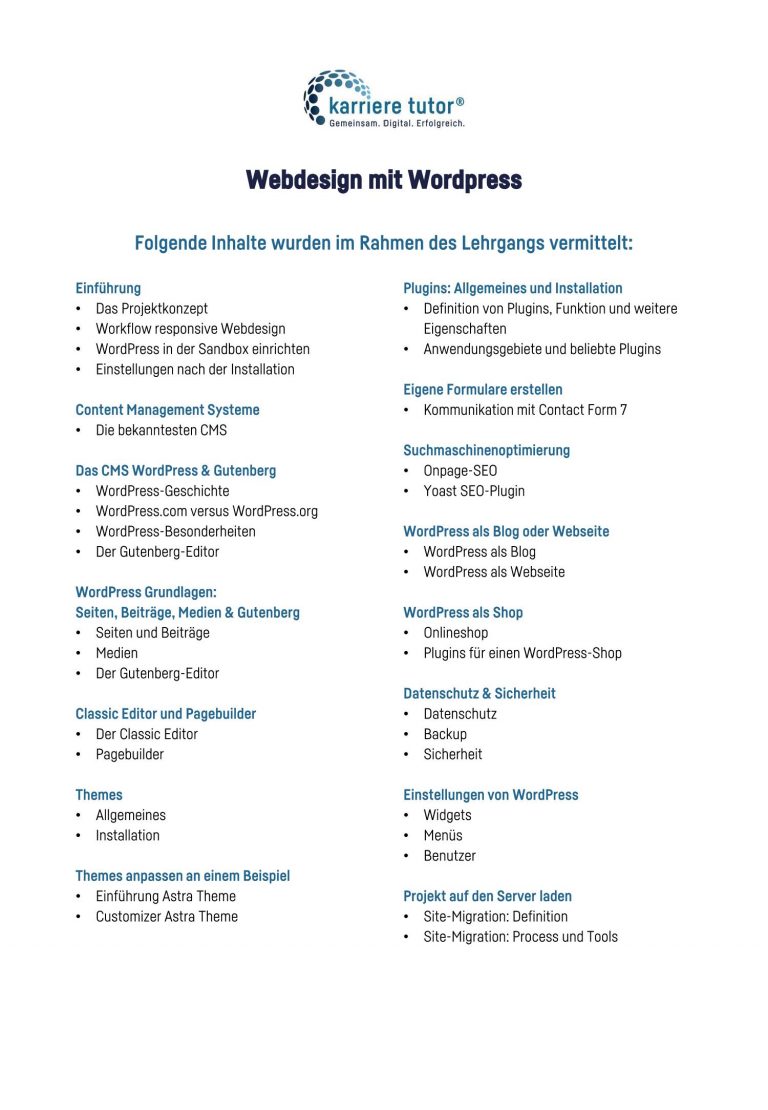 karriere tutor®
Gemeinsam. Digital. Erfolgreich.

Webdesign mit Wordpress

Folgende Inhalte wurden im Rahmen des Lehrgangs vermittelt:

Einführung
• Das Projektkonzept
• Workflow responsive Webdesign
• WordPress in der Sandbox einrichten
• Einstellungen nach der Installation

Content Management Systeme
• Die bekanntesten CMS

Das CMS WordPress & Gutenberg
• WordPress-Geschichte
• WordPress.com versus WordPress.org
• WordPress-Besonderheiten
• Der Gutenberg-Editor

WordPress Grundlagen:
Seiten, Beiträge, Medien & Gutenberg
• Seiten und Beiträge
• Medien
• Der Gutenberg-Editor

Classic Editor und Pagebuilder
• Der Classic Editor
• Pagebuilder

Themes
• Allgemeines
• Installation

Themes anpassen an einem Beispiel
• Einführung Astra Theme
• Customizer Astra Theme

Plugins: Allgemeines und Installation
• Definition von Plugins, Funktion und weitere Eigenschaften
• Anwendungsgebiete und beliebte Plugins

Eigene Formulare erstellen
• Kommunikation mit Contact Form 7

Suchmaschinenoptimierung
• Onpage-SEO
• Yoast SEO-Plugin

WordPress als Blog oder Webseite
• WordPress als Blog
• WordPress als Webseite

WordPress als Shop
• Onlineshop
• Plugins für einen WordPress-Shop

Datenschutz & Sicherheit
• Datenschutz
• Backup
• Sicherheit

Einstellungen von WordPress
• Widgets
• Menüs
• Benutzer

Projekt auf den Server laden
• Site-Migration: Definition
• Site-Migration: Process und Tools